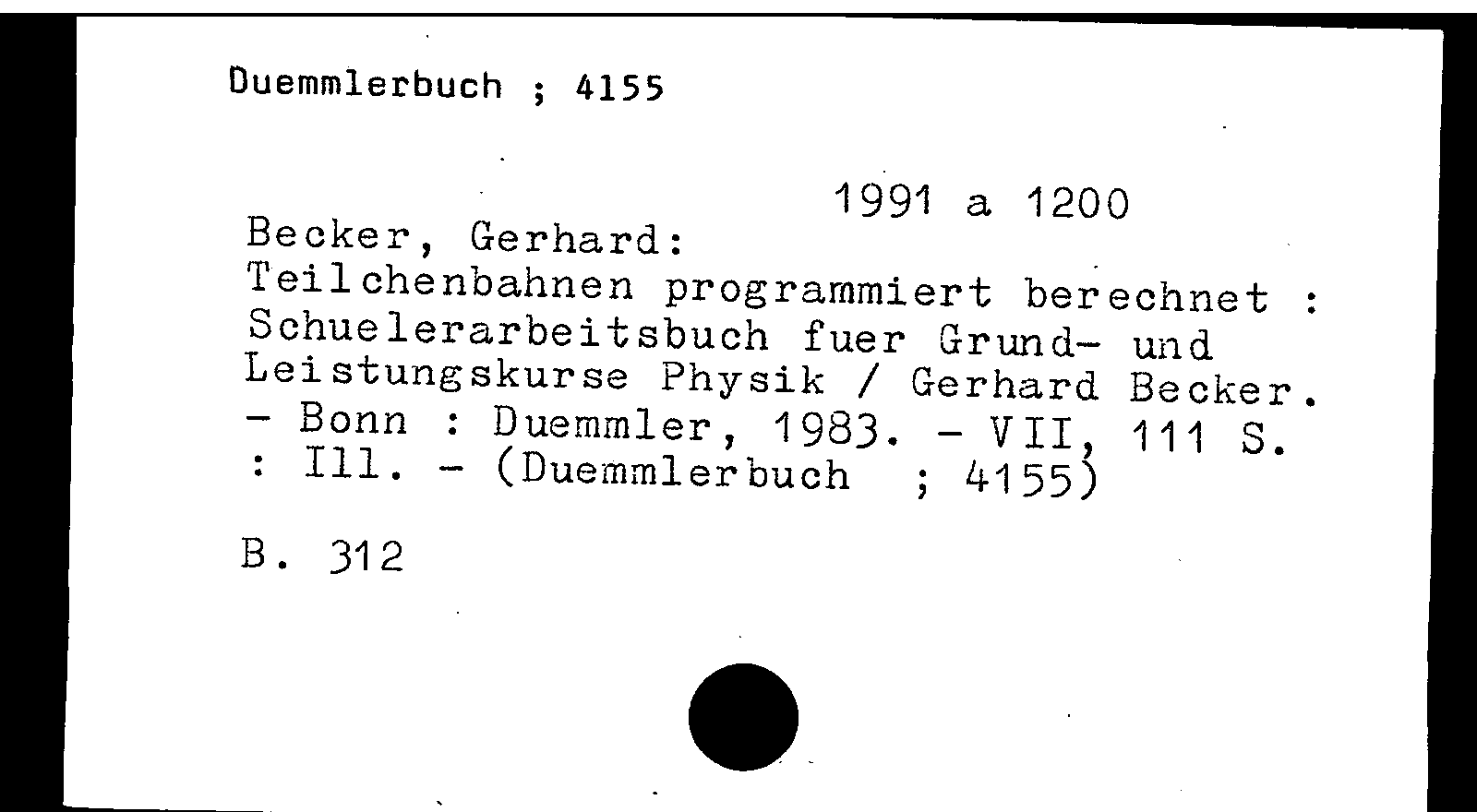 Duemmlerbuch ; 4155

1991 a 1200

Becker, Gerhard:
Teilchenbahnen programmiert berechnet : Schuelerarbeitsbuch fuer Grund- und Leistungskurse Physik / Gerhard Becker. - Bonn : Duemmler, 1983. - VII, 111 S. : Ill. - (Duemmlerbuch ; 4155)

B. 312